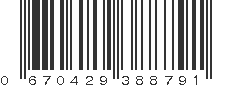 0 670429 388791